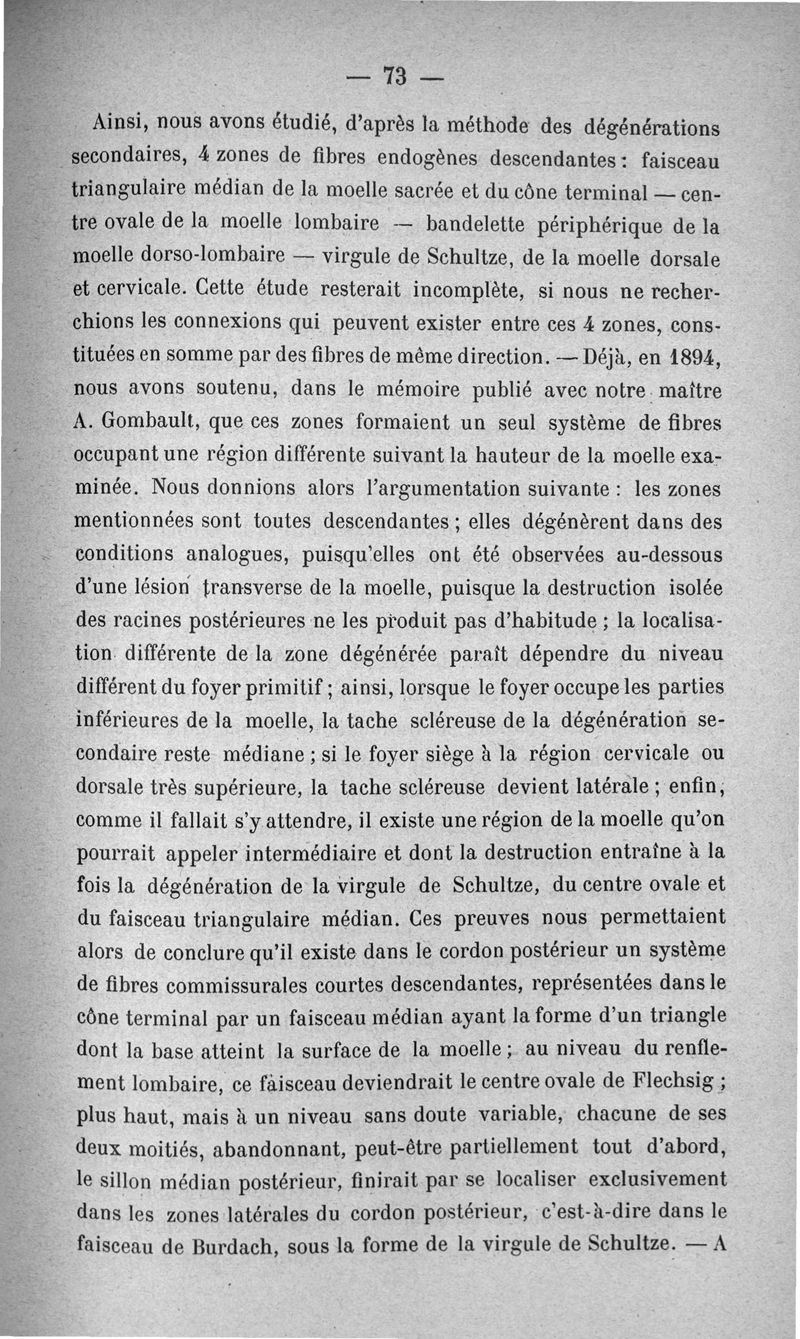 — 73 —

Ainsi, nous avons étudié, d'après la méthode des dégénérations secondaires, 4 zones de fibres endogènes descendantes : faisceau triangulaire médian de la moelle sacrée et du cône terminal — centre ovale de la moelle lombaire — bandelette périphérique de la moelle dorso-lombaire — virgule de Schultze, de la moelle dorsale et cervicale. Cette étude resterait incomplète, si nous ne recherchions les connexions qui peuvent exister entre ces 4 zones, constituées en somme par des fibres de même direction. — Déjà, en 1894, nous avons soutenu, dans le mémoire publié avec notre maître A. Gombault, que ces zones formaient un seul système de fibres occupant une région différente suivant la hauteur de la moelle examinée. Nous donnions alors l'argumentation suivante : les zones mentionnées sont toutes descendantes ; elles dégénèrent dans des conditions analogues, puisqu'elles ont été observées au-dessous d'une lésion transverse de la moelle, puisque la destruction isolée des racines postérieures ne les produit pas d'habitude ; la localisation différente de la zone dégénérée paraît dépendre du niveau différent du foyer primitif ; ainsi, lorsque le foyer occupe les parties inférieures de la moelle, la tache scléreuse de la dégénération secondaire reste médiane ; si le foyer siège à la région cervicale ou dorsale très supérieure, la tache scléreuse devient latérale ; enfin, comme il fallait s'y attendre, il existe une région de la moelle qu'on pourrait appeler intermédiaire et dont la destruction entraîne à la fois la dégénération de la virgule de Schultze, du centre ovale et du faisceau triangulaire médian. Ces preuves nous permettaient alors de conclure qu'il existe dans le cordon postérieur un système de fibres commissurales courtes descendantes, représentées dans le cône terminal par un faisceau médian ayant la forme d'un triangle dont la base atteint la surface de la moelle ; au niveau du renflement lombaire, ce faisceau deviendrait le centre ovale de Flechsig ; plus haut, mais à un niveau sans doute variable, chacune de ses deux moitiés, abandonnant, peut-être partiellement tout d'abord, le sillon médian postérieur, finirait par se localiser exclusivement dans les zones latérales du cordon postérieur, c'est-à-dire dans le faisceau de Burdach, sous la forme de la virgule de Schultze. — A